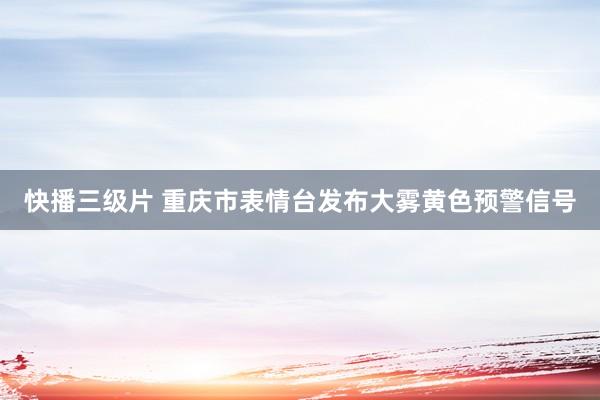 快播三级片 重庆市表情台发布大雾黄色预警信号